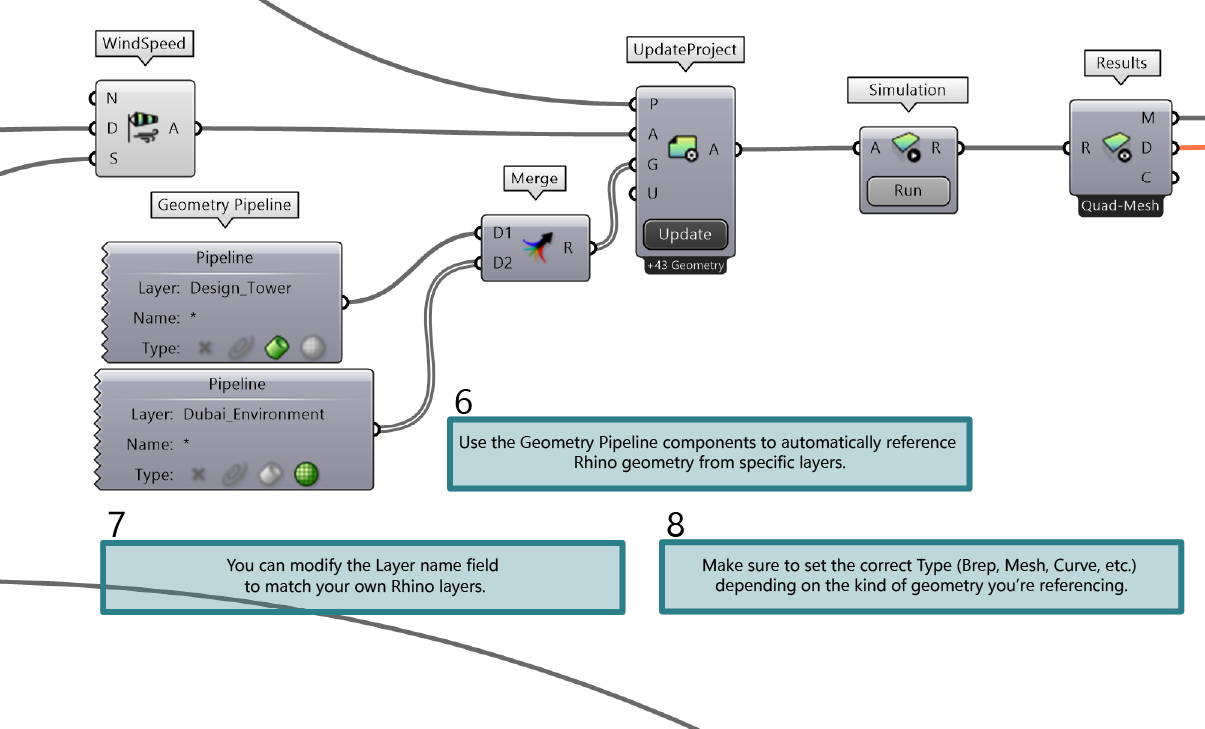 WindSpeed

N
D
S
A

UpdateProject

P
A
G
U
A
Update
+43 Geometry

Simulation

A
R
Run

Results

R
M
D
C
Quad-Mesh

Merge

D1
D2
R

Geometry Pipeline

Pipeline
Layer: Design_Tower
Name: *
Type:

Pipeline
Layer: Dubai_Environment
Name: *
Type:

6
Use the Geometry Pipeline components to automatically reference Rhino geometry from specific layers.

7
You can modify the Layer name field to match your own Rhino layers.

8
Make sure to set the correct Type (Brep, Mesh, Curve, etc.) depending on the kind of geometry you're referencing.